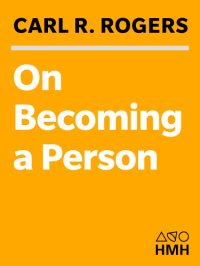 CARL R. ROGERS

On Becoming a Person

HMH